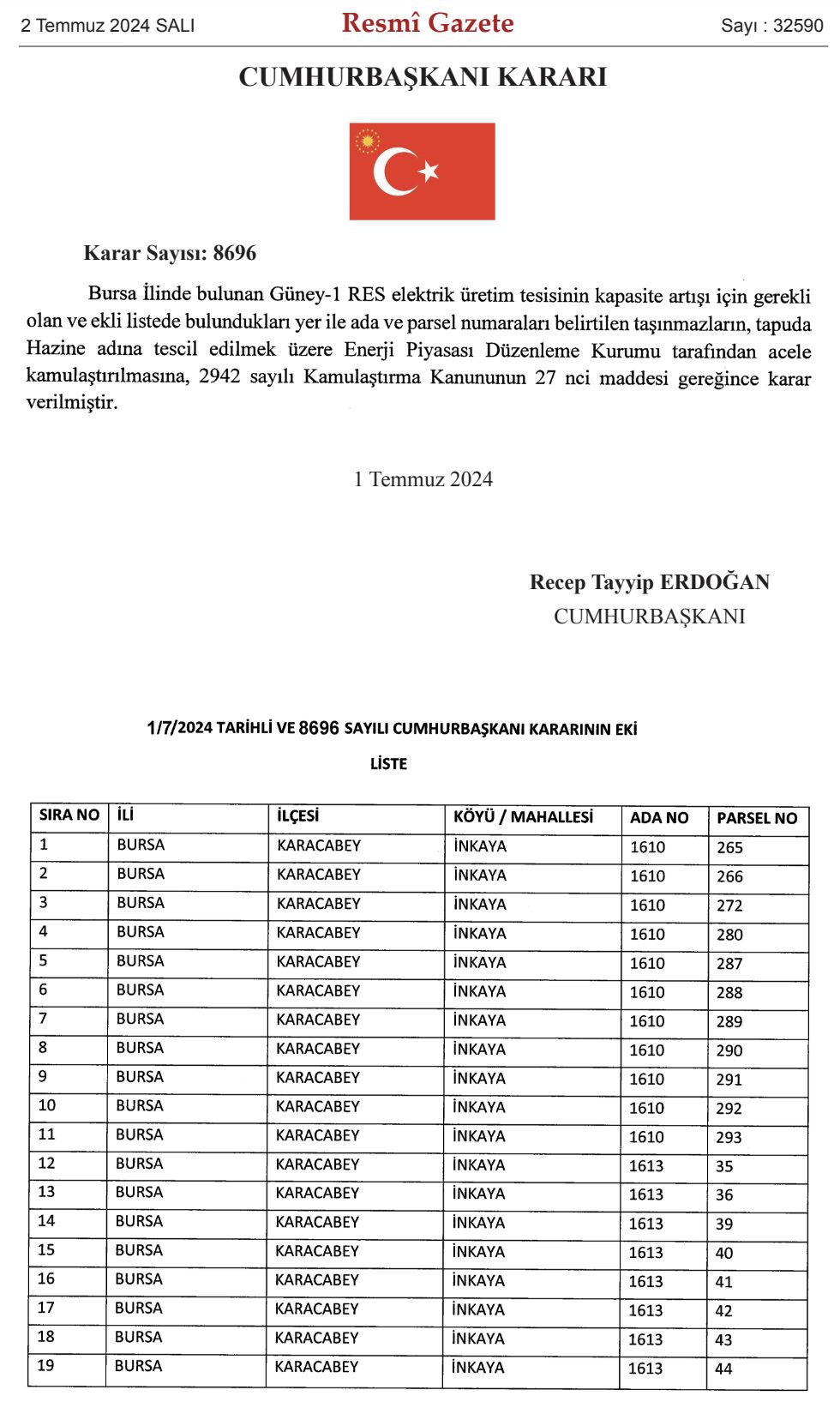 2 Temmuz 2024 SALI
Resmî Gazete
Sayı : 32590

CUMHURBAŞKANI KARARI

Karar Sayısı: 8696

Bursa İlinde bulunan Güney-1 RES elektrik üretim tesisinin kapasite artışı için gerekli olan ve ekli listede bulundukları yer ile ada ve parsel numaraları belirtilen taşınmazların, tapuda Hazine adına tescil edilmek üzere Enerji Piyasası Düzenleme Kurumu tarafından acele kamulaştırılmasına, 2942 sayılı Kamulaştırma Kanununun 27 nci maddesi gereğince karar verilmiştir.

1 Temmuz 2024

Recep Tayyip ERDOĞAN
CUMHURBAŞKANI

1/7/2024 TARİHLİ VE 8696 SAYILI CUMHURBAŞKANI KARARININ EKİ

LİSTE

| SIRA NO | İLİ | İLÇESİ | KÖYÜ / MAHALLESİ | ADA NO | PARSEL NO |
|---|---|---|---|---|---|
| 1 | BURSA | KARACABEY | İNKAYA | 1610 | 265 |
| 2 | BURSA | KARACABEY | İNKAYA | 1610 | 266 |
| 3 | BURSA | KARACABEY | İNKAYA | 1610 | 272 |
| 4 | BURSA | KARACABEY | İNKAYA | 1610 | 280 |
| 5 | BURSA | KARACABEY | İNKAYA | 1610 | 287 |
| 6 | BURSA | KARACABEY | İNKAYA | 1610 | 288 |
| 7 | BURSA | KARACABEY | İNKAYA | 1610 | 289 |
| 8 | BURSA | KARACABEY | İNKAYA | 1610 | 290 |
| 9 | BURSA | KARACABEY | İNKAYA | 1610 | 291 |
| 10 | BURSA | KARACABEY | İNKAYA | 1610 | 292 |
| 11 | BURSA | KARACABEY | İNKAYA | 1610 | 293 |
| 12 | BURSA | KARACABEY | İNKAYA | 1613 | 35 |
| 13 | BURSA | KARACABEY | İNKAYA | 1613 | 36 |
| 14 | BURSA | KARACABEY | İNKAYA | 1613 | 39 |
| 15 | BURSA | KARACABEY | İNKAYA | 1613 | 40 |
| 16 | BURSA | KARACABEY | İNKAYA | 1613 | 41 |
| 17 | BURSA | KARACABEY | İNKAYA | 1613 | 42 |
| 18 | BURSA | KARACABEY | İNKAYA | 1613 | 43 |
| 19 | BURSA | KARACABEY | İNKAYA | 1613 | 44 |